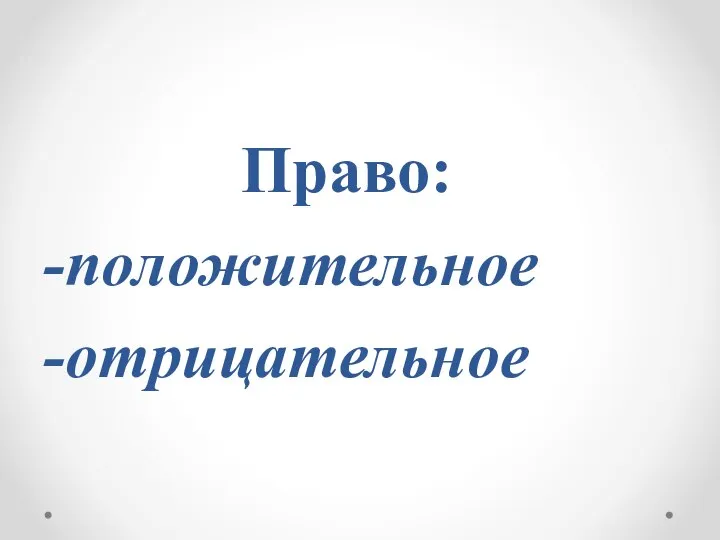 Право:
-положительное
-отрицательное